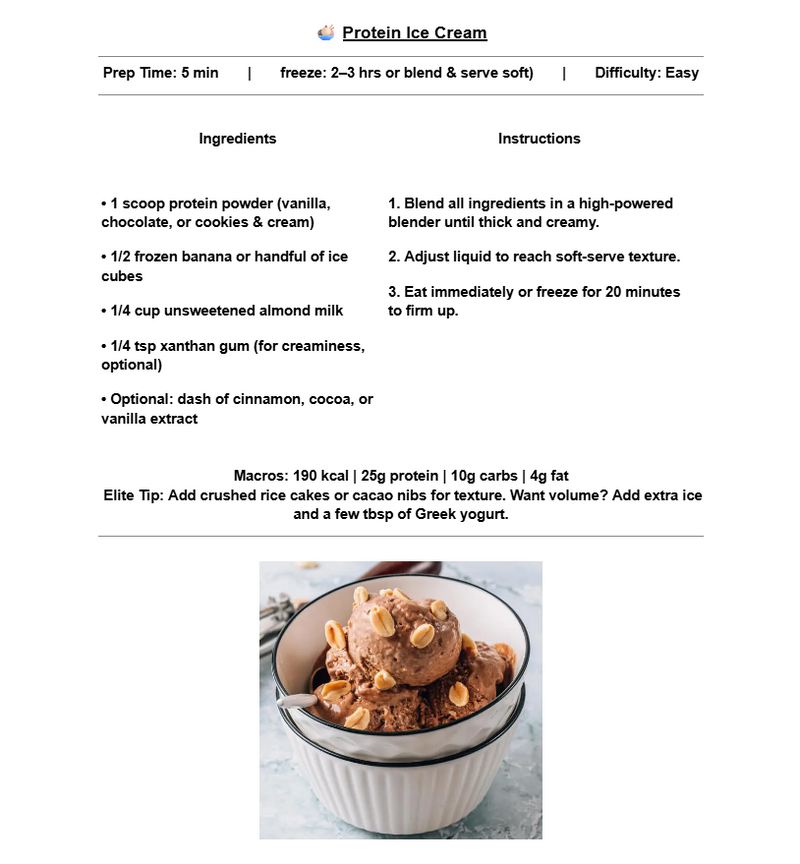 Protein Ice Cream

Prep Time: 5 min | freeze: 2–3 hrs or blend & serve soft) | Difficulty: Easy

Ingredients

• 1 scoop protein powder (vanilla, chocolate, or cookies & cream)

• 1/2 frozen banana or handful of ice cubes

• 1/4 cup unsweetened almond milk

• 1/4 tsp xanthan gum (for creaminess, optional)

• Optional: dash of cinnamon, cocoa, or vanilla extract

Instructions

1. Blend all ingredients in a high-powered blender until thick and creamy.

2. Adjust liquid to reach soft-serve texture.

3. Eat immediately or freeze for 20 minutes to firm up.

Macros: 190 kcal | 25g protein | 10g carbs | 4g fat
Elite Tip: Add crushed rice cakes or cacao nibs for texture. Want volume? Add extra ice and a few tbsp of Greek yogurt.